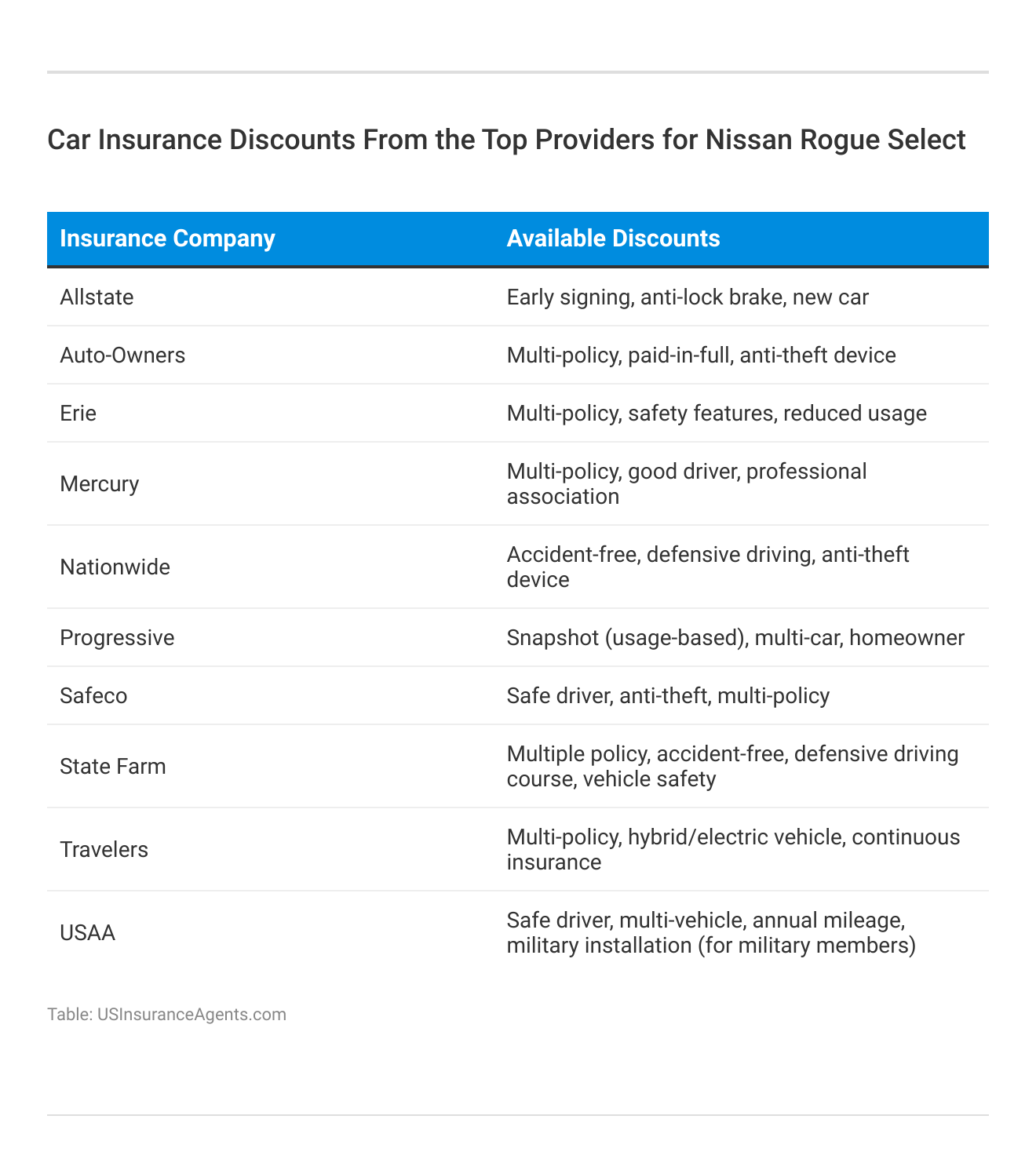 Car Insurance Discounts From the Top Providers for Nissan Rogue Select

| Insurance Company | Available Discounts |
|---|---|
| Allstate | Early signing, anti-lock brake, new car |
| Auto-Owners | Multi-policy, paid-in-full, anti-theft device |
| Erie | Multi-policy, safety features, reduced usage |
| Mercury | Multi-policy, good driver, professional association |
| Nationwide | Accident-free, defensive driving, anti-theft device |
| Progressive | Snapshot (usage-based), multi-car, homeowner |
| Safeco | Safe driver, anti-theft, multi-policy |
| State Farm | Multiple policy, accident-free, defensive driving course, vehicle safety |
| Travelers | Multi-policy, hybrid/electric vehicle, continuous insurance |
| USAA | Safe driver, multi-vehicle, annual mileage, military installation (for military members) |

Table: USInsuranceAgents.com